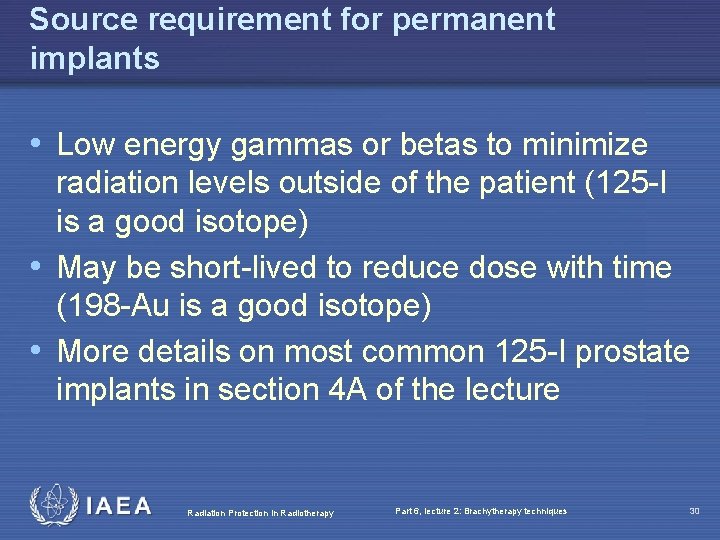 Source requirement for permanent implants

• Low energy gammas or betas to minimize radiation levels outside of the patient (125-I is a good isotope)
• May be short-lived to reduce dose with time (198-Au is a good isotope)
• More details on most common 125-I prostate implants in section 4A of the lecture

IAEA

Radiation Protection in Radiotherapy

Part 6, lecture 2: Brachytherapy techniques

30